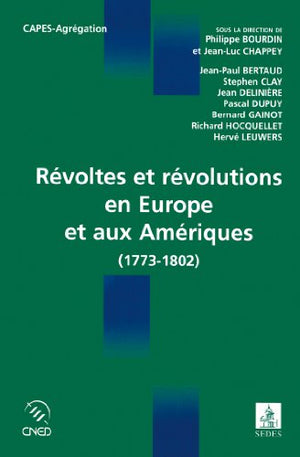 CAPES-Agrégation

SOUS LA DIRECTION DE
Philippe BOURDIN
et Jean-Luc CHAPPEY

Jean-Paul BERTAUD
Stephen CLAY
Jean DELINIÈRE
Pascal DUPUY
Bernard GAINOT
Richard HOCQUELLET
Hervé LEUWERS

Révoltes et révolutions en Europe et aux Amériques
(1773-1802)

CNED

SEDES